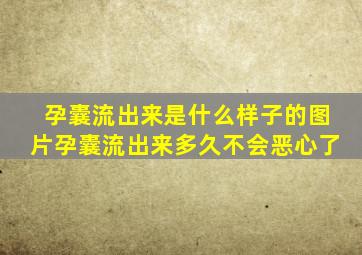 孕囊流出来是什么样子的图片孕囊流出来多久不会恶心了